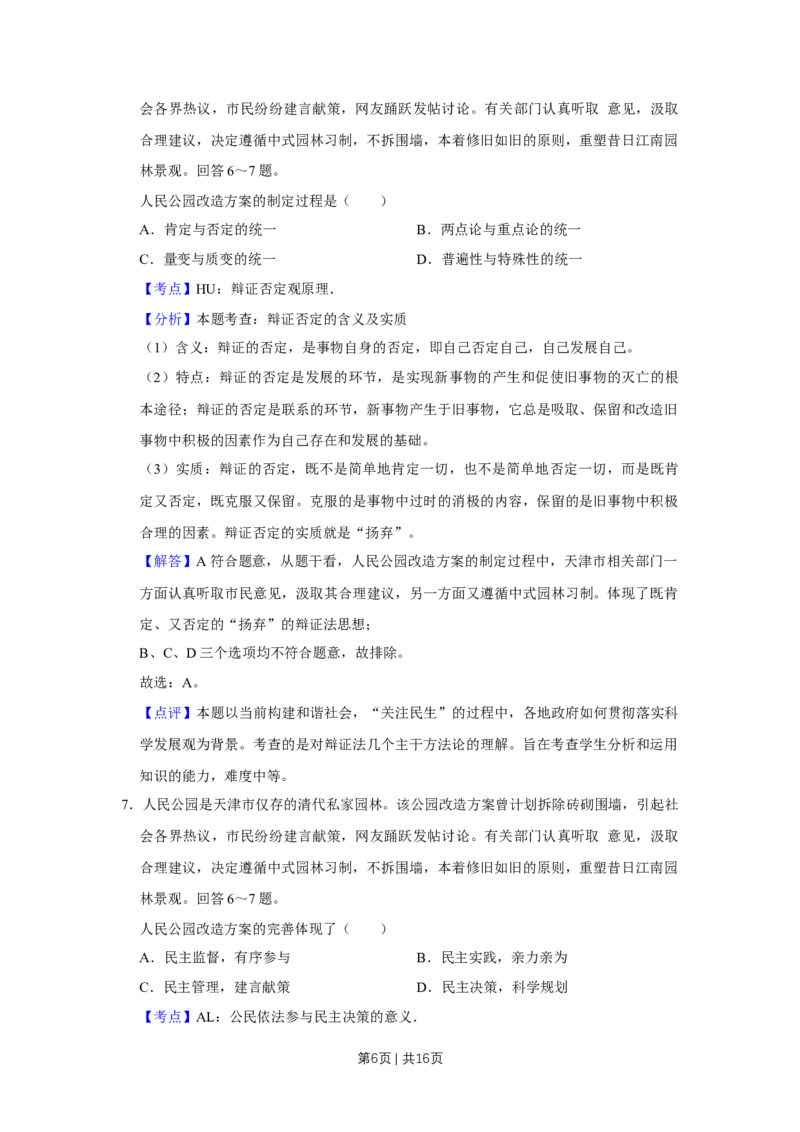 会各界热议，市民纷纷建言献策，网友踊跃发帖讨论。有关部门认真听取 意见，汲取合理建议，决定遵循中式园林习制，不拆围墙，本着修旧如旧的原则，重塑昔日江南园林景观。回答 6～7 题。

人民公园改造方案的制定过程是（　　）

A．肯定与否定的统一　　B．两点论与重点论的统一

C．量变与质变的统一　　D．普遍性与特殊性的统一

【考点】HU：辩证否定观原理．

【分析】本题考查：辩证否定的含义及实质

（1）含义：辩证的否定，是事物自身的否定，即自己否定自己，自己发展自己。

（2）特点：辩证的否定是发展的环节，是实现新事物的产生和促使旧事物的灭亡的根本途径；辩证的否定是联系的环节，新事物产生于旧事物，它总是吸取、保留和改造旧事物中积极的因素作为自己存在和发展的基础。

（3）实质：辩证的否定，既不是简单地肯定一切，也不是简单地否定一切，而是既肯定又否定，既克服又保留。克服的是事物中过时的消极的内容，保留的是旧事物中积极合理的因素。辩证否定的实质就是“扬弃”。

【解答】A 符合题意，从题干看，人民公园改造方案的制定过程中，天津市相关部门一方面认真听取市民意见，汲取其合理建议，另一方面又遵循中式园林习制。体现了既肯定、又否定的“扬弃”的辩证法思想；

B、C、D 三个选项均不符合题意，故排除。

故选：A。

【点评】本题以当前构建和谐社会，“关注民生”的过程中，各地政府如何贯彻落实科学发展观为背景。考查的是对辩证法几个主干方法论的理解。旨在考查学生分析和运用知识的能力，难度中等。

7．人民公园是天津市仅存的清代私家园林。该公园改造方案曾计划拆除砖砌围墙，引起社会各界热议，市民纷纷建言献策，网友踊跃发帖讨论。有关部门认真听取 意见，汲取合理建议，决定遵循中式园林习制，不拆围墙，本着修旧如旧的原则，重塑昔日江南园林景观。回答 6～7 题。

人民公园改造方案的完善体现了（　　）

A．民主监督，有序参与　　B．民主实践，亲力亲为

C．民主管理，建言献策　　D．民主决策，科学规划

【考点】AL：公民依法参与民主决策的意义．

第6页 | 共16页